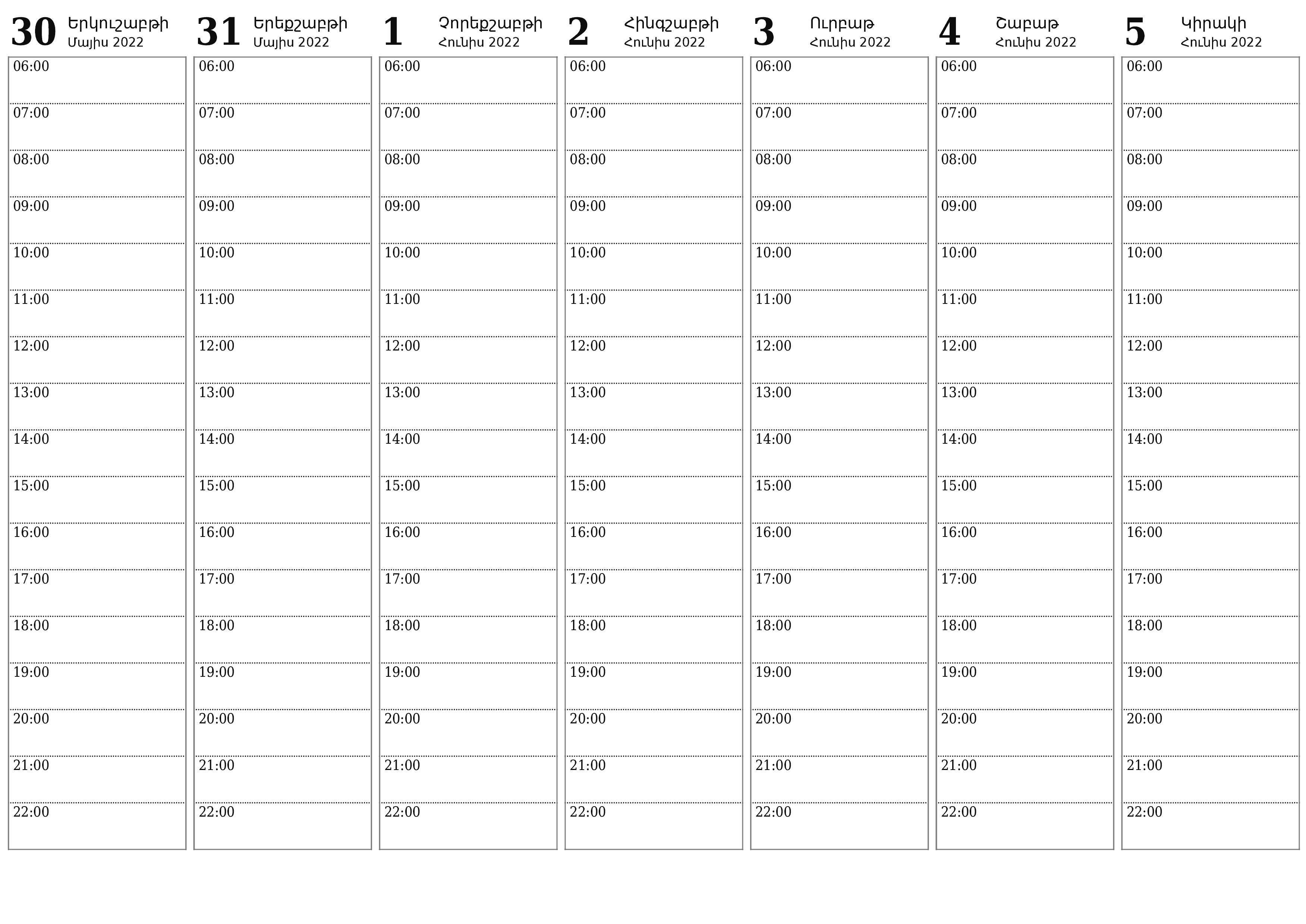 30 Երկուշաբթի
Մայիս 2022

06:00
07:00
08:00
09:00
10:00
11:00
12:00
13:00
14:00
15:00
16:00
17:00
18:00
19:00
20:00
21:00
22:00

31 Երեքշաբթի
Մայիս 2022

06:00
07:00
08:00
09:00
10:00
11:00
12:00
13:00
14:00
15:00
16:00
17:00
18:00
19:00
20:00
21:00
22:00

1 Չորեքշաբթի
Հունիս 2022

06:00
07:00
08:00
09:00
10:00
11:00
12:00
13:00
14:00
15:00
16:00
17:00
18:00
19:00
20:00
21:00
22:00

2 Հինգշաբթի
Հունիս 2022

06:00
07:00
08:00
09:00
10:00
11:00
12:00
13:00
14:00
15:00
16:00
17:00
18:00
19:00
20:00
21:00
22:00

3 Ուրբաթ
Հունիս 2022

06:00
07:00
08:00
09:00
10:00
11:00
12:00
13:00
14:00
15:00
16:00
17:00
18:00
19:00
20:00
21:00
22:00

4 Շաբաթ
Հունիս 2022

06:00
07:00
08:00
09:00
10:00
11:00
12:00
13:00
14:00
15:00
16:00
17:00
18:00
19:00
20:00
21:00
22:00

5 Կիրակի
Հունիս 2022

06:00
07:00
08:00
09:00
10:00
11:00
12:00
13:00
14:00
15:00
16:00
17:00
18:00
19:00
20:00
21:00
22:00